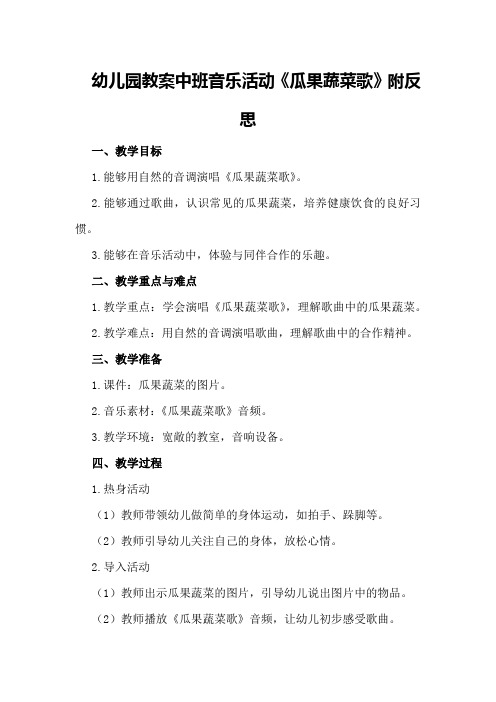 幼儿园教案中班音乐活动《瓜果蔬菜歌》附反思

一、教学目标

1.能够用自然的音调演唱《瓜果蔬菜歌》。

2.能够通过歌曲，认识常见的瓜果蔬菜，培养健康饮食的良好习惯。

3.能够在音乐活动中，体验与同伴合作的乐趣。

二、教学重点与难点

1.教学重点：学会演唱《瓜果蔬菜歌》，理解歌曲中的瓜果蔬菜。

2.教学难点：用自然的音调演唱歌曲，理解歌曲中的合作精神。

三、教学准备

1.课件：瓜果蔬菜的图片。

2.音乐素材：《瓜果蔬菜歌》音频。

3.教学环境：宽敞的教室，音响设备。

四、教学过程

1.热身活动

（1）教师带领幼儿做简单的身体运动，如拍手、跺脚等。

（2）教师引导幼儿关注自己的身体，放松心情。

2.导入活动

（1）教师出示瓜果蔬菜的图片，引导幼儿说出图片中的物品。

（2）教师播放《瓜果蔬菜歌》音频，让幼儿初步感受歌曲。